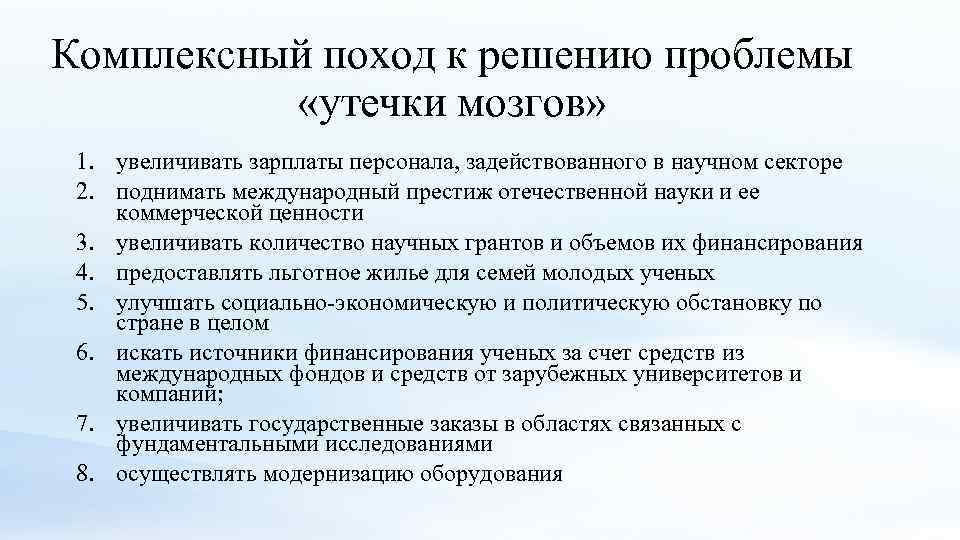 Комплексный поход к решению проблемы «утечки мозгов»

1. увеличивать зарплаты персонала, задействованного в научном секторе
2. поднимать международный престиж отечественной науки и ее коммерческой ценности
3. увеличивать количество научных грантов и объемов их финансирования
4. предоставлять льготное жилье для семей молодых ученых
5. улучшать социально-экономическую и политическую обстановку по стране в целом
6. искать источники финансирования ученых за счет средств из международных фондов и средств от зарубежных университетов и компаний;
7. увеличивать государственные заказы в областях связанных с фундаментальными исследованиями
8. осуществлять модернизацию оборудования